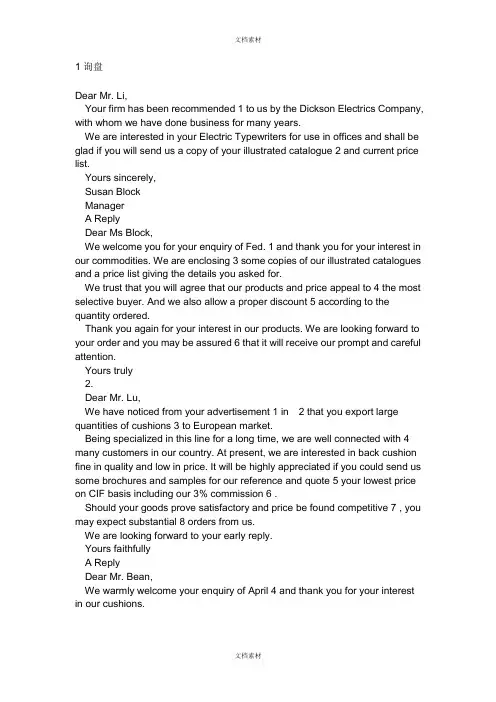 文档素材

1 询盘

Dear Mr. Li,

Your firm has been recommended 1 to us by the Dickson Electrics Company, with whom we have done business for many years.

We are interested in your Electric Typewriters for use in offices and shall be glad if you will send us a copy of your illustrated catalogue 2 and current price list.

Yours sincerely,

Susan Block

Manager

A Reply

Dear Ms Block,

We welcome you for your enquiry of Fed. 1 and thank you for your interest in our commodities. We are enclosing 3 some copies of our illustrated catalogues and a price list giving the details you asked for.

We trust that you will agree that our products and price appeal to 4 the most selective buyer. And we also allow a proper discount 5 according to the quantity ordered.

Thank you again for your interest in our products. We are looking forward to your order and you may be assured 6 that it will receive our prompt and careful attention.

Yours truly

2.

Dear Mr. Lu,

We have noticed from your advertisement 1 in 2 that you export large quantities of cushions 3 to European market.

Being specialized in this line for a long time, we are well connected with 4 many customers in our country. At present, we are interested in back cushion fine in quality and low in price. It will be highly appreciated if you could send us some brochures and samples for our reference and quote 5 your lowest price on CIF basis including our 3% commission 6 .

Should your goods prove satisfactory and price be found competitive 7 , you may expect substantial 8 orders from us.

We are looking forward to your early reply.

Yours faithfully

A Reply

Dear Mr. Bean,

We warmly welcome your enquiry of April 4 and thank you for your interest in our cushions.

文档素材